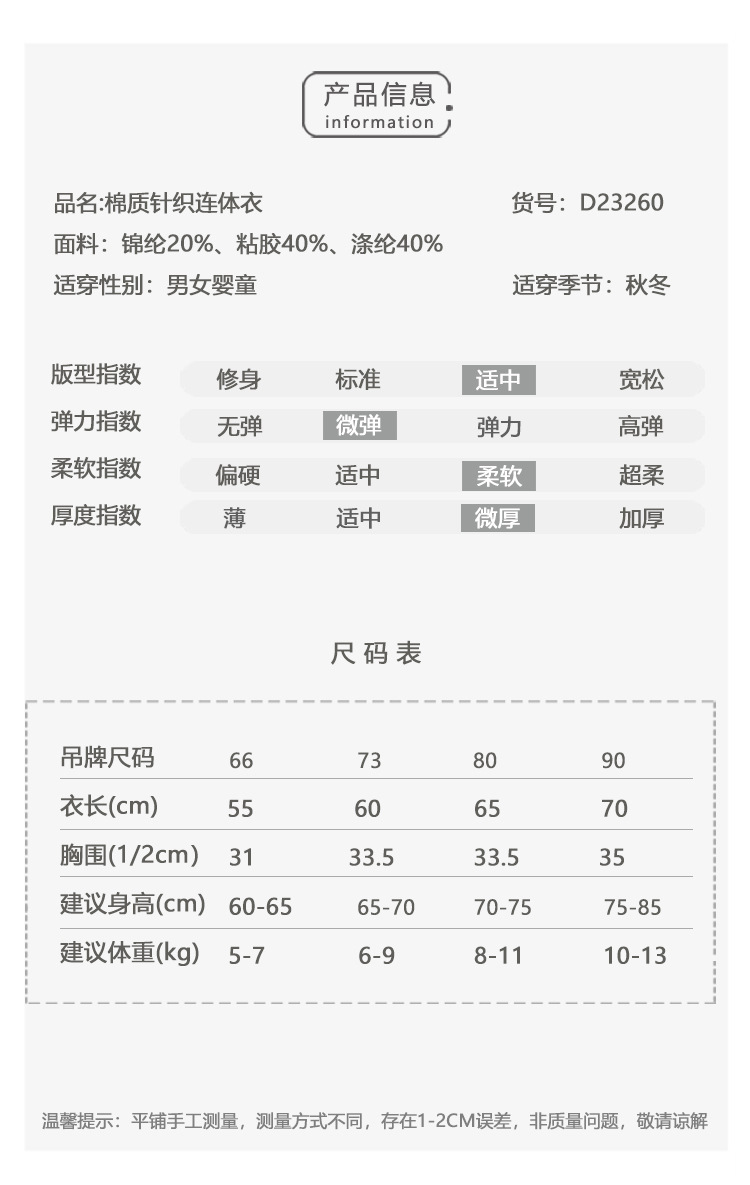 产品信息
information

品名:棉质针织连体衣　　货号：D23260
面料：锦纶20%、粘胶40%、涤纶40%
适穿性别：男女婴童　　适穿季节：秋冬

| 版型指数 | 修身 | 标准 | 适中 | 宽松 |
|---|---|---|---|---|
| 弹力指数 | 无弹 | 微弹 | 弹力 | 高弹 |
| 柔软指数 | 偏硬 | 适中 | 柔软 | 超柔 |
| 厚度指数 | 薄 | 适中 | 微厚 | 加厚 |

尺码表

| 吊牌尺码 | 66 | 73 | 80 | 90 |
|---|---|---|---|---|
| 衣长(cm) | 55 | 60 | 65 | 70 |
| 胸围(1/2cm) | 31 | 33.5 | 33.5 | 35 |
| 建议身高(cm) | 60-65 | 65-70 | 70-75 | 75-85 |
| 建议体重(kg) | 5-7 | 6-9 | 8-11 | 10-13 |

温馨提示：平铺手工测量，测量方式不同，存在1-2CM误差，非质量问题，敬请谅解